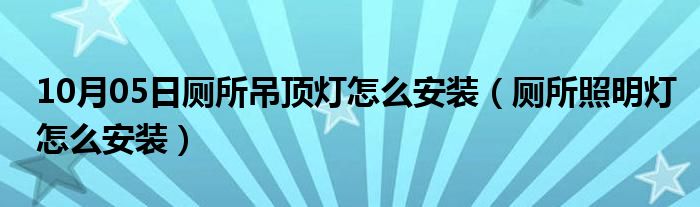 10月05日厕所吊顶灯怎么安装（厕所照明灯怎么安装）